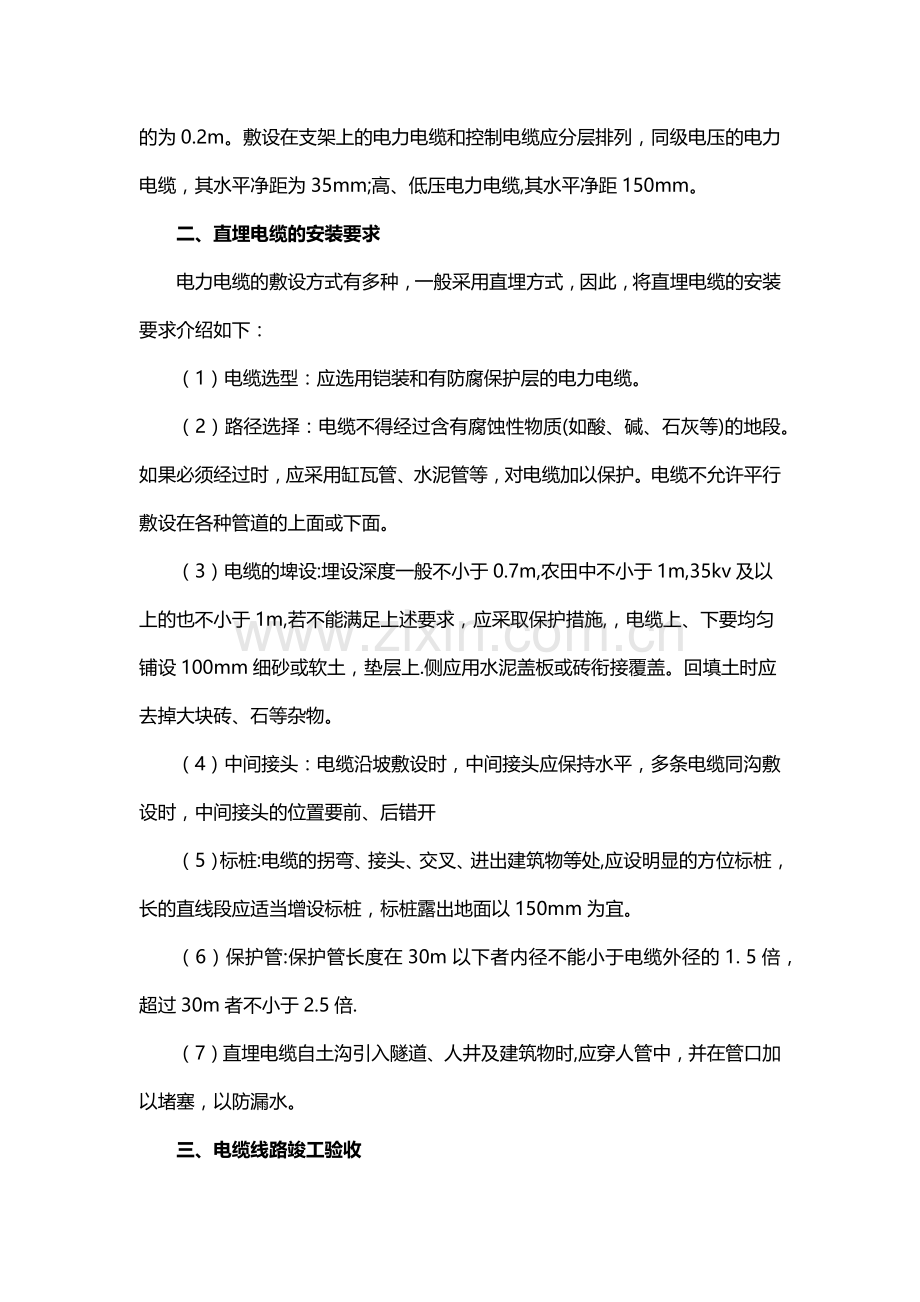 的为0.2m。敷设在支架上的电力电缆和控制电缆应分层排列，同级电压的电力电缆，其水平净距为35mm;高、低压电力电缆,其水平净距150mm。

二、直埋电缆的安装要求

电力电缆的敷设方式有多种，一般采用直埋方式，因此，将直埋电缆的安装要求介绍如下：

（1）电缆选型：应选用铠装和有防腐保护层的电力电缆。

（2）路径选择：电缆不得经过含有腐蚀性物质(如酸、碱、石灰等)的地段。如果必须经过时，应采用缸瓦管、水泥管等，对电缆加以保护。电缆不允许平行敷设在各种管道的上面或下面。

（3）电缆的埤设:埋设深度一般不小于0.7m,农田中不小于1m,35kv及以上的也不小于1m,若不能满足上述要求，应采取保护措施,，电缆上、下要均匀铺设100mm细砂或软土，垫层上.侧应用水泥盖板或砖衔接覆盖。回填土时应去掉大块砖、石等杂物。

（4）中间接头：电缆沿坡敷设时，中间接头应保持水平，多条电缆同沟敷设时，中间接头的位置要前、后错开

（5)标桩:电缆的拐弯、接头、交叉、进出建筑物等处,应设明显的方位标桩，长的直线段应适当增设标桩，标桩露出地面以150mm为宜。

（6）保护管:保护管长度在30m以下者内径不能小于电缆外径的1. 5倍，超过30m者不小于2.5倍.

（7）直埋电缆自土沟引入隧道、人井及建筑物时,应穿人管中，并在管口加以堵塞，以防漏水。

三、电缆线路竣工验收

www.zixin.com.cn